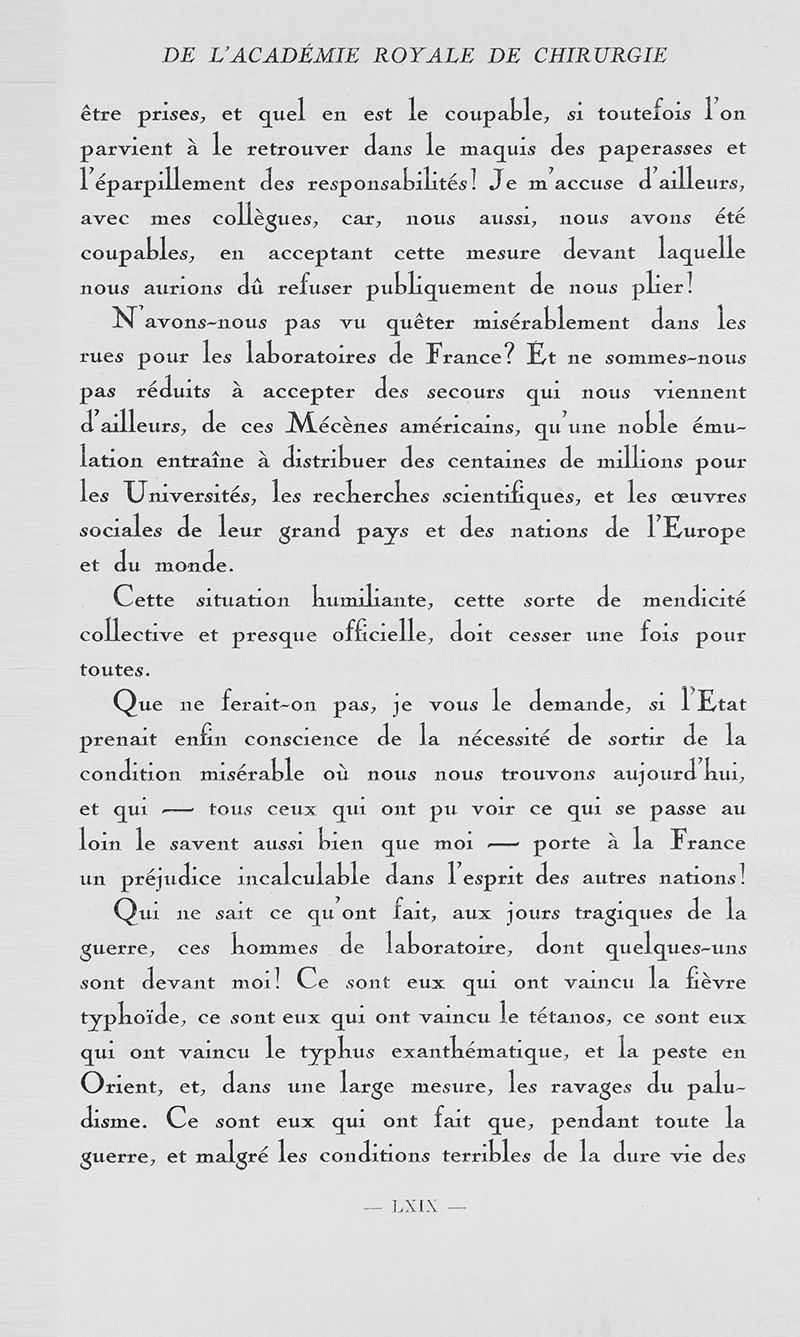 DE L'ACADÉMIE ROYALE DE CHIRURGIE

être prises, et quel en est le coupable, si toutefois l'on parvient à le retrouver dans le maquis des paperasses et l'éparpillement des responsabilités! Je m'accuse d'ailleurs, avec mes collègues, car, nous aussi, nous avons été coupables, en acceptant cette mesure devant laquelle nous aurions dû refuser publiquement de nous plier!

N'avons-nous pas vu quêter misérablement dans les rues pour les laboratoires de France? Et ne sommes-nous pas réduits à accepter des secours qui nous viennent d'ailleurs, de ces Mécènes américains, qu'une noble émulation entraîne à distribuer des centaines de millions pour les Universités, les recherches scientifiques, et les œuvres sociales de leur grand pays et des nations de l'Europe et du monde.

Cette situation humiliante, cette sorte de mendicité collective et presque officielle, doit cesser une fois pour toutes.

Que ne ferait-on pas, je vous le demande, si l'Etat prenait enfin conscience de la nécessité de sortir de la condition misérable où nous nous trouvons aujourd'hui, et qui — tous ceux qui ont pu voir ce qui se passe au loin le savent aussi bien que moi — porte à la France un préjudice incalculable dans l'esprit des autres nations!

Qui ne sait ce qu'ont fait, aux jours tragiques de la guerre, ces hommes de laboratoire, dont quelques-uns sont devant moi! Ce sont eux qui ont vaincu la fièvre typhoïde, ce sont eux qui ont vaincu le tétanos, ce sont eux qui ont vaincu le typhus exanthématique, et la peste en Orient, et, dans une large mesure, les ravages du paludisme. Ce sont eux qui ont fait que, pendant toute la guerre, et malgré les conditions terribles de la dure vie des

— LXIX —